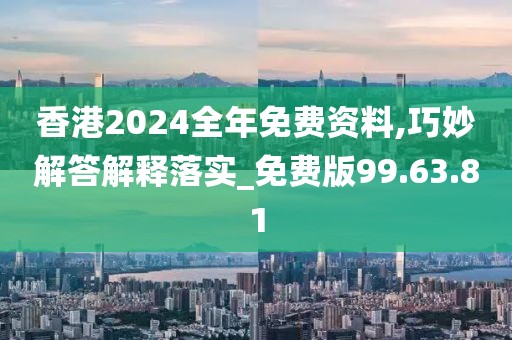 香港2024全年免费资料,巧妙解答解释落实_免费版99.63.81